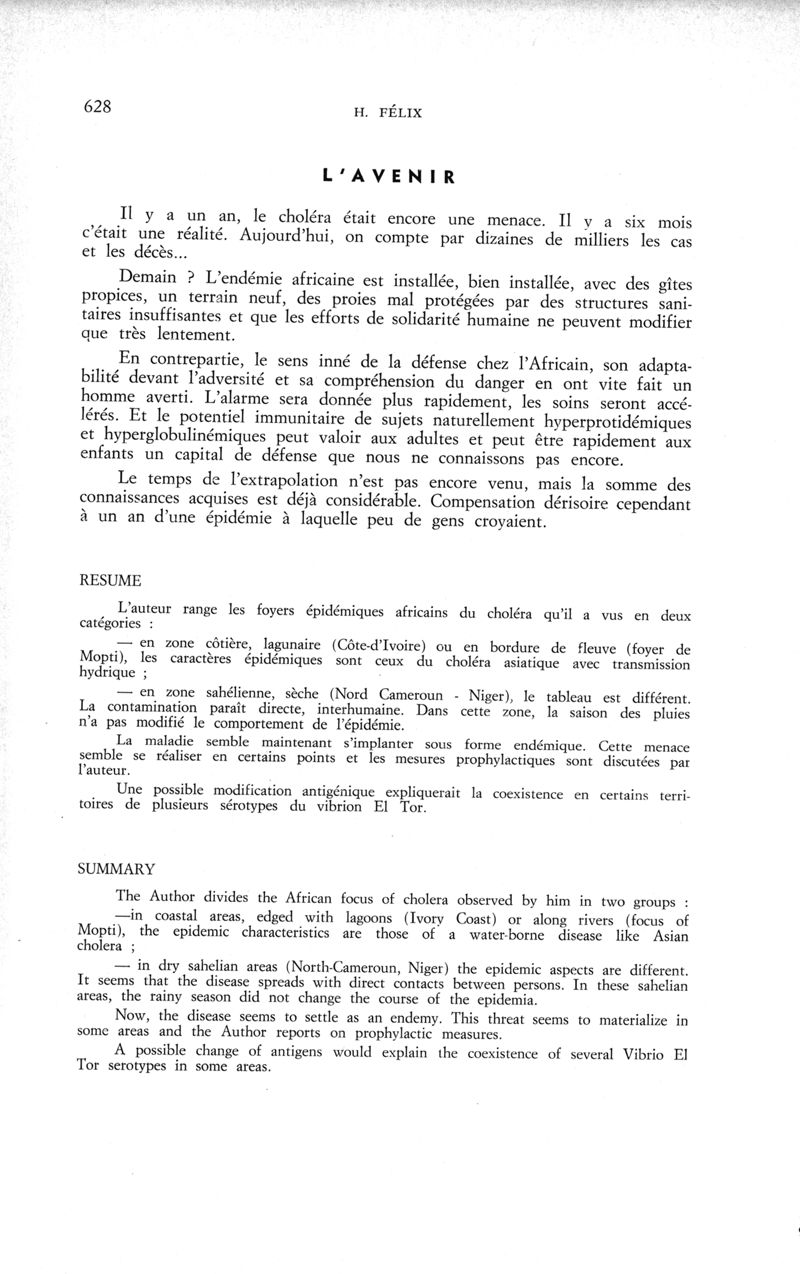 628

H. FÉLIX

L'AVENIR

Il y a un an, le choléra était encore une menace. Il y a six mois c'était une réalité. Aujourd'hui, on compte par dizaines de milliers les cas et les décès...

Demain ? L'endémie africaine est installée, bien installée, avec des gîtes propices, un terrain neuf, des proies mal protégées par des structures sanitaires insuffisantes et que les efforts de solidarité humaine ne peuvent modifier que très lentement.

En contrepartie, le sens inné de la défense chez l'Africain, son adaptabilité devant l'adversité et sa compréhension du danger en ont vite fait un homme averti. L'alarme sera donnée plus rapidement, les soins seront accélérés. Et le potentiel immunitaire de sujets naturellement hyperprotidémiques et hyperglobulinémiques peut valoir aux adultes et peut être rapidement aux enfants un capital de défense que nous ne connaissons pas encore.

Le temps de l'extrapolation n'est pas encore venu, mais la somme des connaissances acquises est déjà considérable. Compensation dérisoire cependant à un an d'une épidémie à laquelle peu de gens croyaient.

RESUME

L'auteur range les foyers épidémiques africains du choléra qu'il a vus en deux catégories :

— en zone côtière, lagunaire (Côte-d'Ivoire) ou en bordure de fleuve (foyer de Mopti), les caractères épidémiques sont ceux du choléra asiatique avec transmission hydrique ;

— en zone sahélienne, sèche (Nord Cameroun - Niger), le tableau est différent. La contamination paraît directe, interhumaine. Dans cette zone, la saison des pluies n'a pas modifié le comportement de l'épidémie.

La maladie semble maintenant s'implanter sous forme endémique. Cette menace semble se réaliser en certains points et les mesures prophylactiques sont discutées par l'auteur.

Une possible modification antigénique expliquerait la coexistence en certains territoires de plusieurs sérotypes du vibrion El Tor.

SUMMARY

The Author divides the African focus of cholera observed by him in two groups :

—in coastal areas, edged with lagoons (Ivory Coast) or along rivers (focus of Mopti), the epidemic characteristics are those of a water-borne disease like Asian cholera ;

— in dry sahelian areas (North-Cameroun, Niger) the epidemic aspects are different. It seems that the disease spreads with direct contacts between persons. In these sahelian areas, the rainy season did not change the course of the epidemia.

Now, the disease seems to settle as an endemy. This threat seems to materialize in some areas and the Author reports on prophylactic measures.

A possible change of antigens would explain the coexistence of several Vibrio El Tor serotypes in some areas.